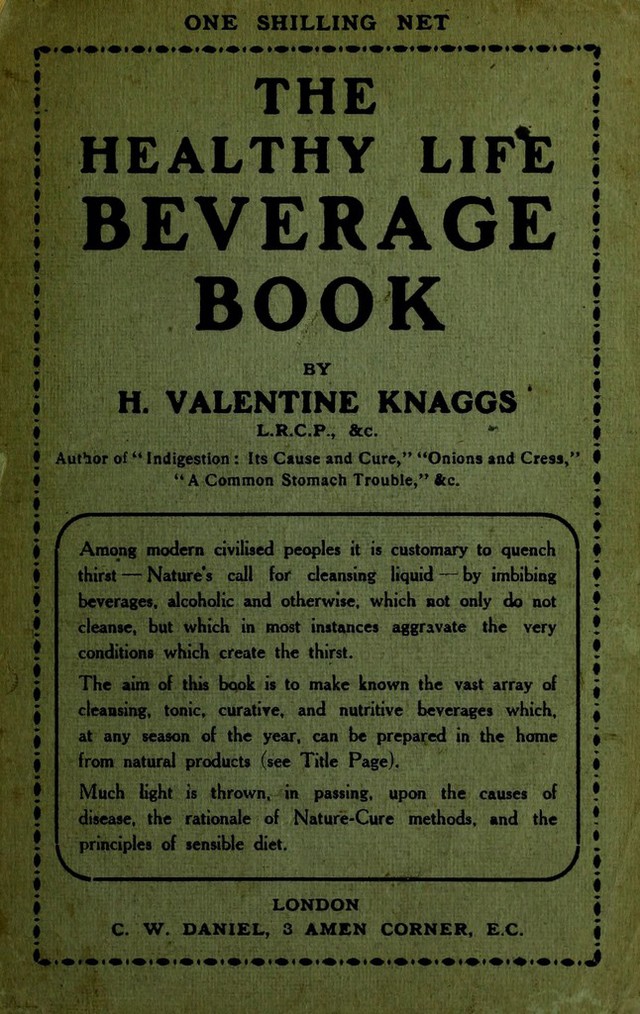 ONE SHILLING NET

THE HEALTHY LIFE BEVERAGE BOOK

BY

H. VALENTINE KNAGGS

L.R.C.P., &c.

Author of "Indigestion: Its Cause and Cure," "Onions and Cress," "A Common Stomach Trouble," &c.

Among modern civilised peoples it is customary to quench thirst — Nature's call for cleansing liquid — by imbibing beverages, alcoholic and otherwise, which not only do not cleanse, but which in most instances aggravate the very conditions which create the thirst.

The aim of this book is to make known the vast array of cleansing, tonic, curative, and nutritive beverages which, at any season of the year, can be prepared in the home from natural products (see Title Page).

Much light is thrown, in passing, upon the causes of disease, the rationale of Nature-Cure methods, and the principles of sensible diet.

LONDON

C. W. DANIEL, 3 AMEN CORNER, E.C.